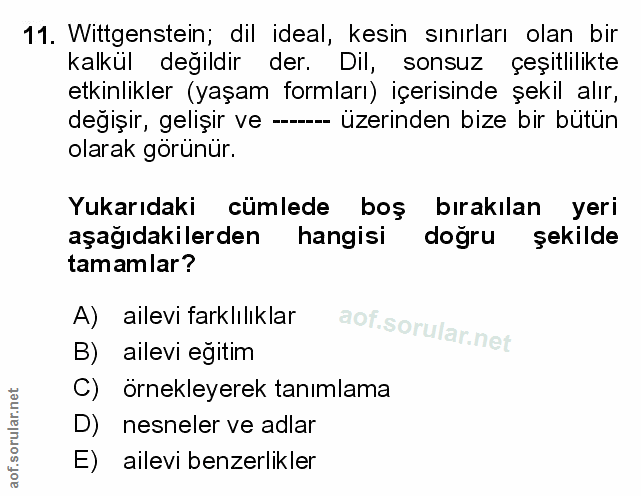 11. Wittgenstein; dil ideal, kesin sınırları olan bir kalkül değildir der. Dil, sonsuz çeşitlilikte etkinlikler (yaşam formları) içerisinde şekil alır, değişir, gelişir ve ------- üzerinden bize bir bütün olarak görünür.

Yukarıdaki cümlede boş bırakılan yeri aşağıdakilerden hangisi doğru şekilde tamamlar?

A) ailevi farklılıklar
B) ailevi eğitim
C) örnekleyerek tanımlama
D) nesneler ve adlar
E) ailevi benzerlikler

aof.sorular.net